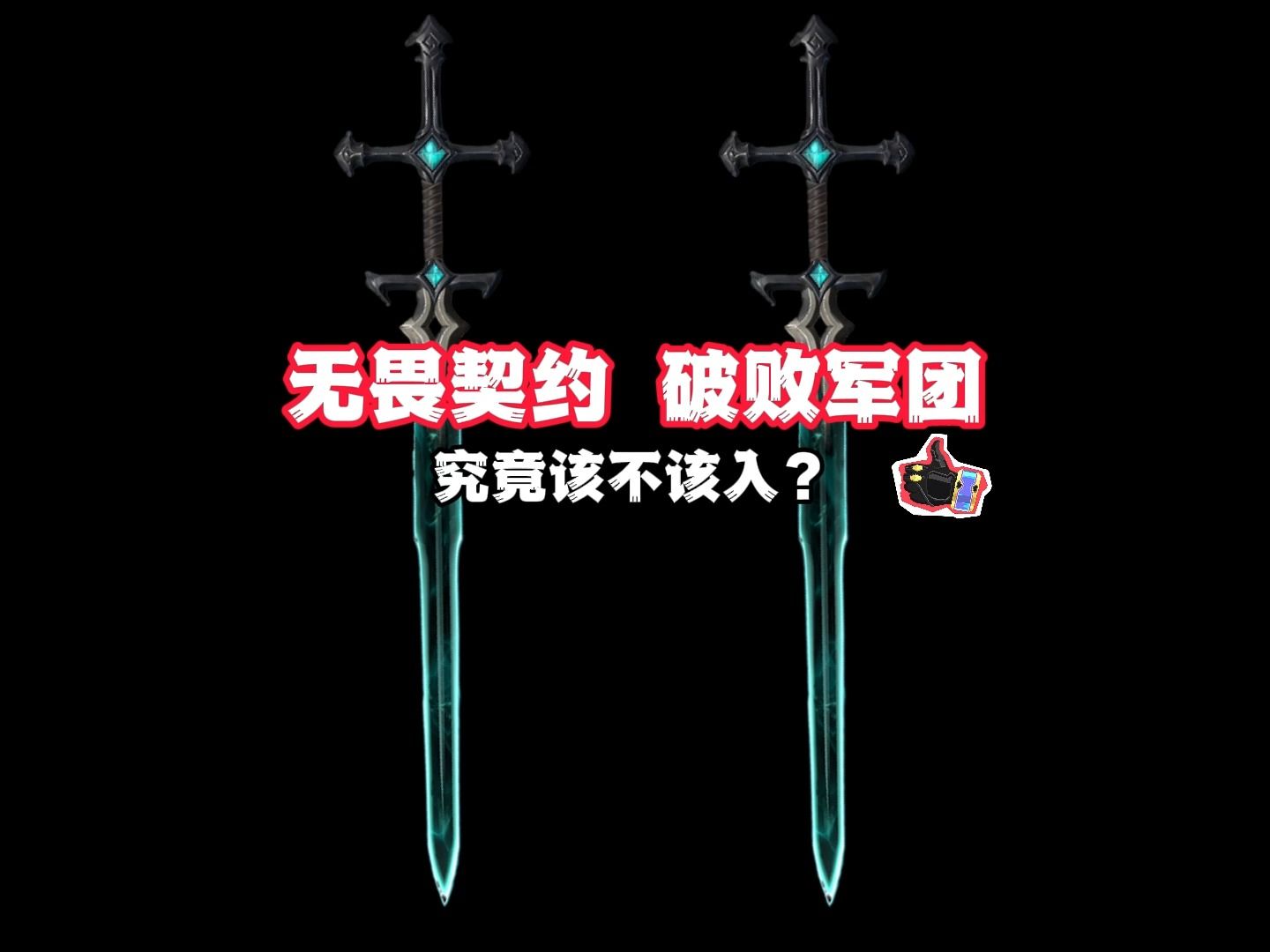 无畏契约 破败军团

究竟该不该入？